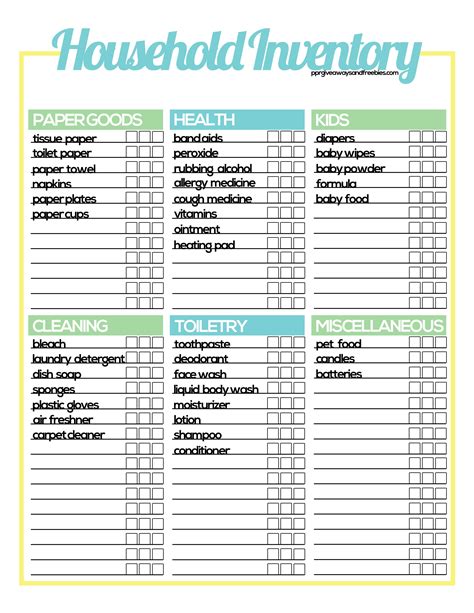 Household Inventory

pprgiveawaysandfreebies.com

PAPER GOODS
tissue paper
toilet paper
paper towel
napkins
paper plates
paper cups

HEALTH
band aids
peroxide
rubbing alcohol
allergy medicine
cough medicine
vitamins
ointment
heating pad

KIDS
diapers
baby wipes
baby powder
formula
baby food

CLEANING
bleach
laundry detergent
dish soap
sponges
plastic gloves
air freshner
carpet cleaner

TOILETRY
toothpaste
deodorant
face wash
liquid body wash
moisturizer
lotion
shampoo
conditioner

MISCELLANEOUS
pet food
candles
batteries